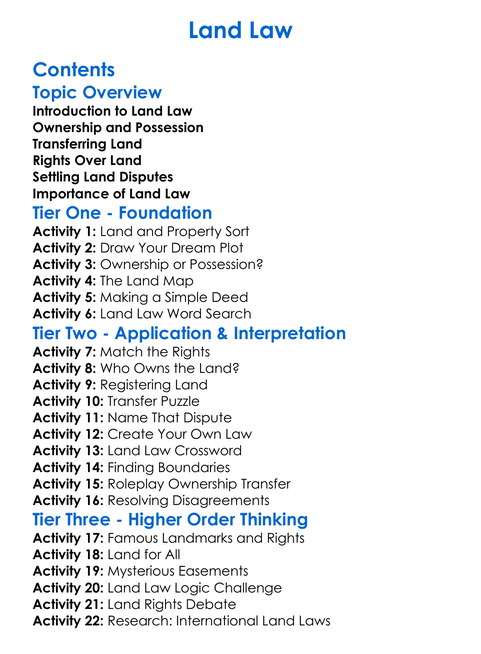 Land Law

Contents

Topic Overview

Introduction to Land Law
Ownership and Possession
Transferring Land
Rights Over Land
Settling Land Disputes
Importance of Land Law

Tier One - Foundation

Activity 1: Land and Property Sort
Activity 2: Draw Your Dream Plot
Activity 3: Ownership or Possession?
Activity 4: The Land Map
Activity 5: Making a Simple Deed
Activity 6: Land Law Word Search

Tier Two - Application & Interpretation

Activity 7: Match the Rights
Activity 8: Who Owns the Land?
Activity 9: Registering Land
Activity 10: Transfer Puzzle
Activity 11: Name That Dispute
Activity 12: Create Your Own Law
Activity 13: Land Law Crossword
Activity 14: Finding Boundaries
Activity 15: Roleplay Ownership Transfer
Activity 16: Resolving Disagreements

Tier Three - Higher Order Thinking

Activity 17: Famous Landmarks and Rights
Activity 18: Land for All
Activity 19: Mysterious Easements
Activity 20: Land Law Logic Challenge
Activity 21: Land Rights Debate
Activity 22: Research: International Land Laws